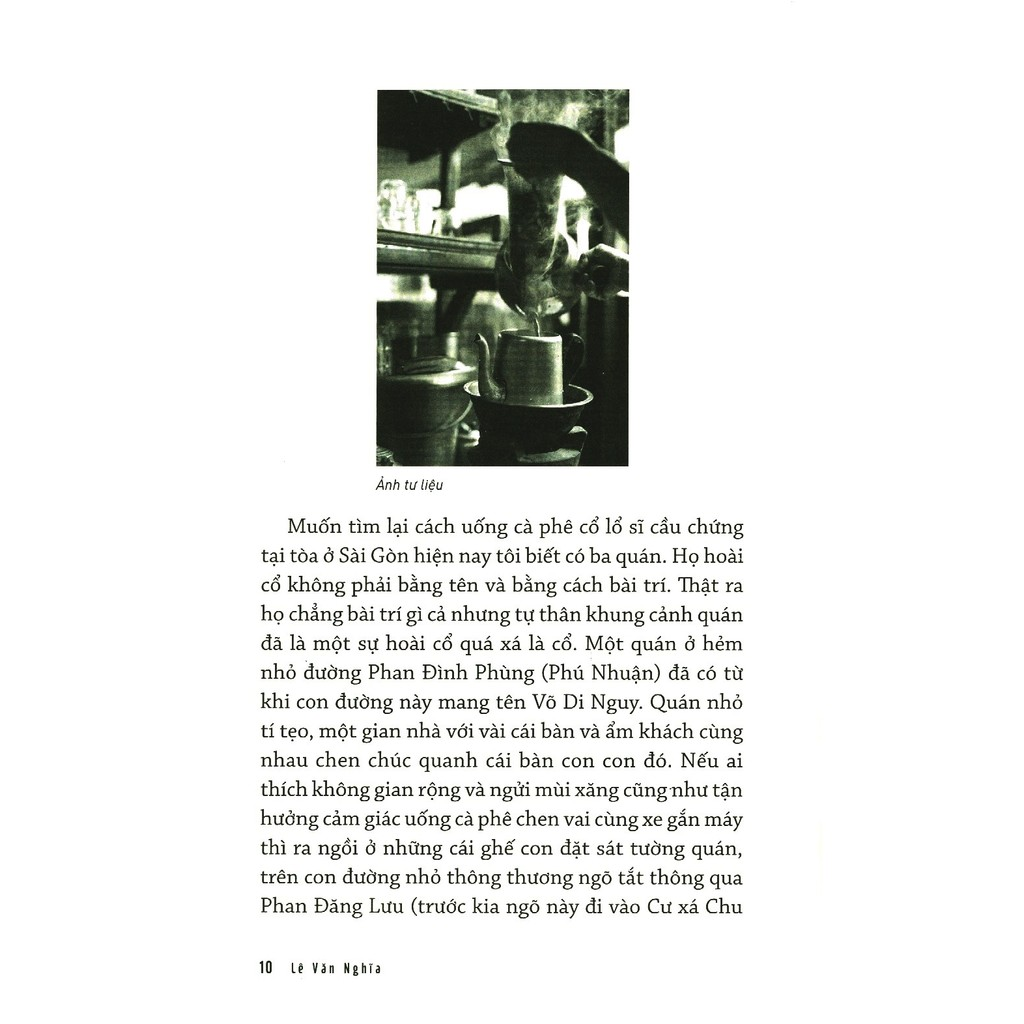 Ảnh tư liệu

Muốn tìm lại cách uống cà phê cổ lổ sĩ cầu chứng tại tòa ở Sài Gòn hiện nay tôi biết có ba quán. Họ hoài cổ không phải bằng tên và bằng cách bài trí. Thật ra họ chẳng bài trí gì cả nhưng tự thân khung cảnh quán đã là một sự hoài cổ quá xá là cổ. Một quán ở hẻm nhỏ đường Phan Đình Phùng (Phú Nhuận) đã có từ khi con đường này mang tên Võ Di Nguy. Quán nhỏ tí tẹo, một gian nhà với vài cái bàn và ẩm khách cùng nhau chen chúc quanh cái bàn con con đó. Nếu ai thích không gian rộng và ngửi mùi xăng cũng như tận hưởng cảm giác uống cà phê chen vai cùng xe gắn máy thì ra ngồi ở những cái ghế con đặt sát tường quán, trên con đường nhỏ thông thương ngõ tắt thông qua Phan Đăng Lưu (trước kia ngõ này đi vào Cư xá Chu

10 Lê Văn Nghĩa